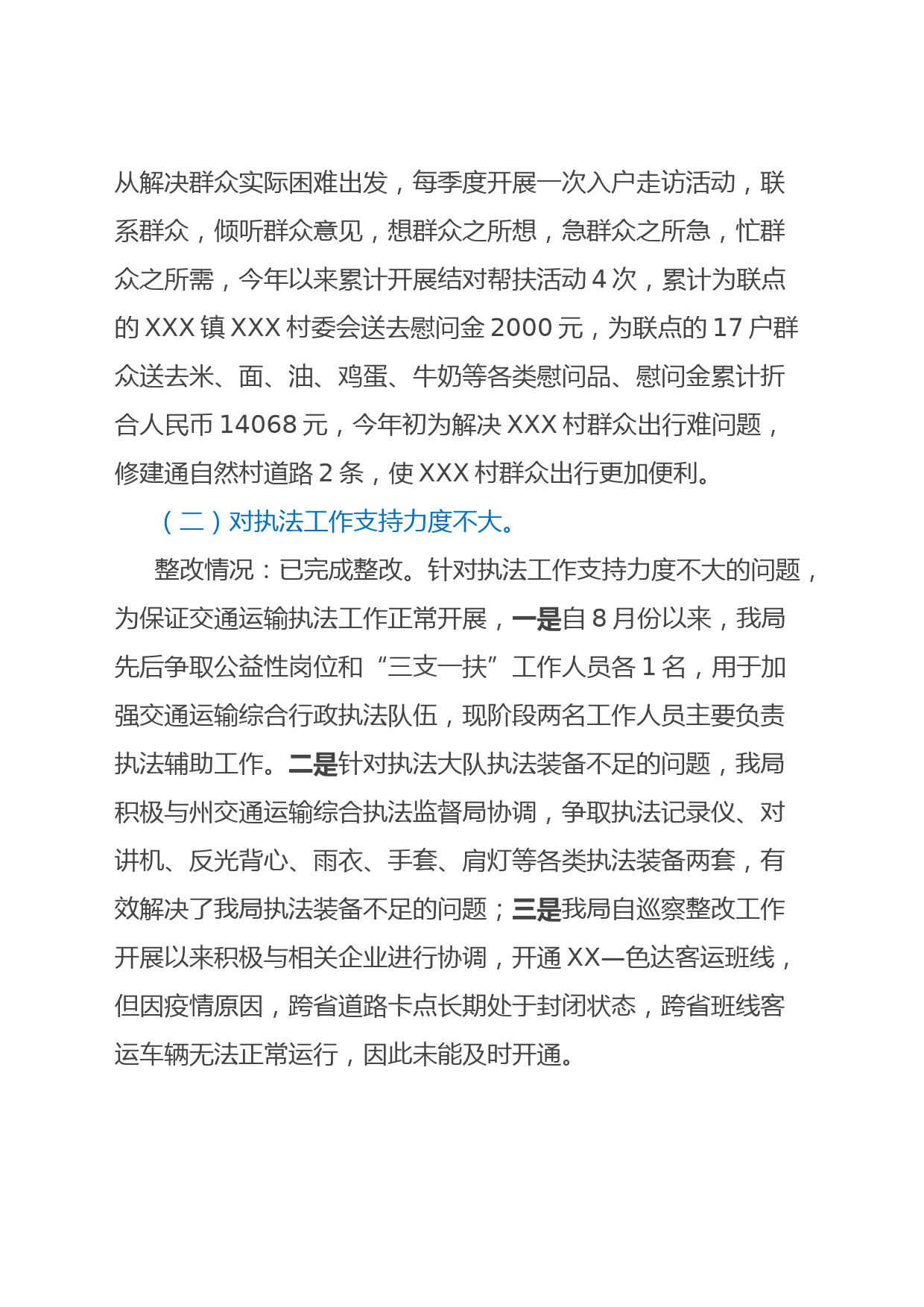 从解决群众实际困难出发，每季度开展一次入户走访活动，联系群众，倾听群众意见，想群众之所想，急群众之所急，忙群众之所需，今年以来累计开展结对帮扶活动4次，累计为联点的XXX镇XXX村委会送去慰问金2000元，为联点的17户群众送去米、面、油、鸡蛋、牛奶等各类慰问品、慰问金累计折合人民币14068元，今年初为解决XXX村群众出行难问题，修建通自然村道路2条，使XXX村群众出行更加便利。

（二）对执法工作支持力度不大。

整改情况：已完成整改。针对执法工作支持力度不大的问题，为保证交通运输执法工作正常开展，一是自8月份以来，我局先后争取公益性岗位和“三支一扶”工作人员各1名，用于加强交通运输综合行政执法队伍，现阶段两名工作人员主要负责执法辅助工作。二是针对执法大队执法装备不足的问题，我局积极与州交通运输综合执法监督局协调，争取执法记录仪、对讲机、反光背心、雨衣、手套、肩灯等各类执法装备两套，有效解决了我局执法装备不足的问题；三是我局自巡察整改工作开展以来积极与相关企业进行协调，开通XX—色达客运班线，但因疫情原因，跨省道路卡点长期处于封闭状态，跨省班线客运车辆无法正常运行，因此未能及时开通。